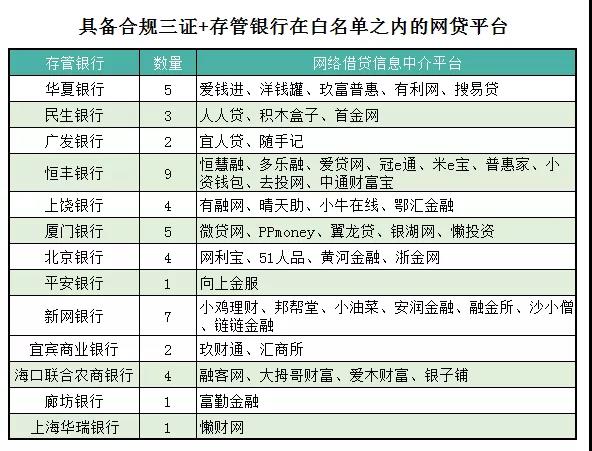 具备合规三证+存管银行在白名单之内的网贷平台

| 存管银行 | 数量 | 网络借贷信息中介平台 |
|---|---|---|
| 华夏银行 | 5 | 爱钱进、洋钱罐、玖富普惠、有利网、搜易贷 |
| 民生银行 | 3 | 人人贷、积木盒子、首金网 |
| 广发银行 | 2 | 宜人贷、随手记 |
| 恒丰银行 | 9 | 恒慧融、多乐融、爱贷网、冠e通、米e宝、普惠家、小资钱包、去投网、中通财富宝 |
| 上饶银行 | 4 | 有融网、晴天助、小牛在线、鄂汇金融 |
| 厦门银行 | 5 | 微贷网、PPmoney、翼龙贷、银湖网、懒投资 |
| 北京银行 | 4 | 网利宝、51人品、黄河金融、浙金网 |
| 平安银行 | 1 | 向上金服 |
| 新网银行 | 7 | 小鸡理财、邦帮堂、小油菜、安润金融、融金所、沙小僧、链链金融 |
| 宜宾商业银行 | 2 | 玖财通、汇商所 |
| 海口联合农商银行 | 4 | 融客网、大拇哥财富、爱木财富、银子铺 |
| 廊坊银行 | 1 | 富勤金融 |
| 上海华瑞银行 | 1 | 懒财网 |